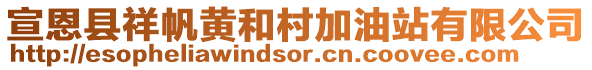 宣恩县祥帆黄和村加油站有限公司
http://esopheliawindsor.cn.coovee.com